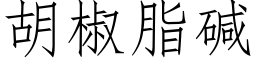 胡椒脂碱